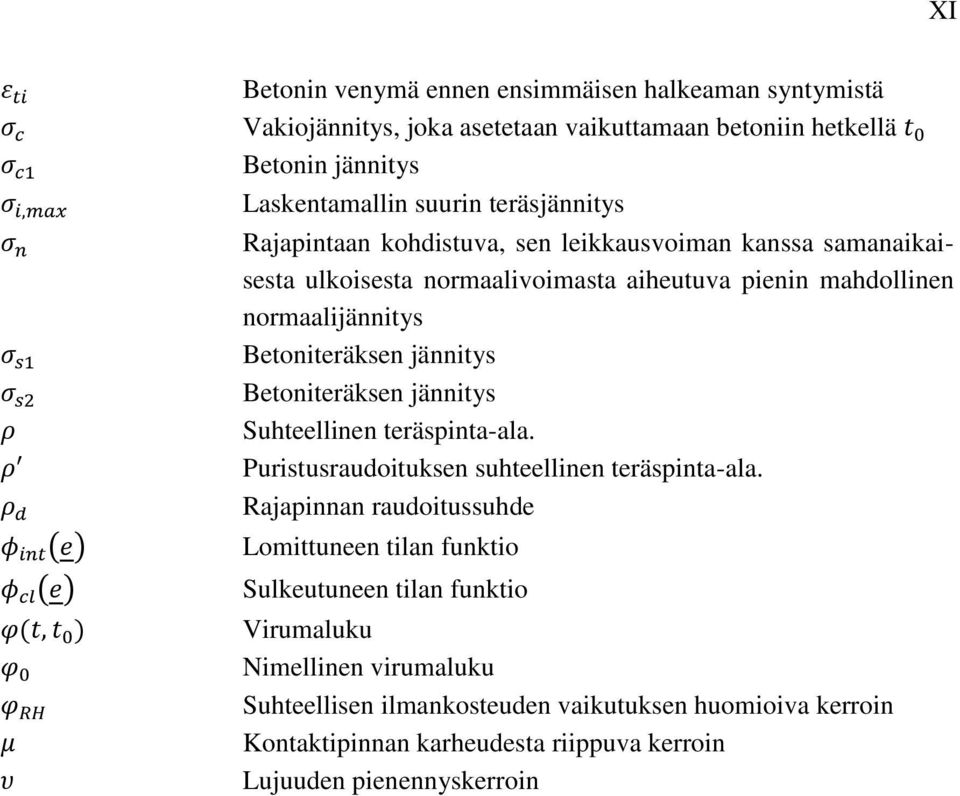 XI

$\varepsilon_{ti}$ Betonin venymä ennen ensimmäisen halkeaman syntymistä
$\sigma_c$ Vakiojännitys, joka asetetaan vaikuttamaan betoniin hetkellä $t_0$
$\sigma_{c1}$ Betonin jännitys
$\sigma_{i,max}$ Laskentamallin suurin teräsjännitys
$\sigma_n$ Rajapintaan kohdistuva, sen leikkausvoiman kanssa samanaikaisesta ulkoisesta normaalivoimasta aiheutuva pienin mahdollinen normaalijännitys
$\sigma_{s1}$ Betoniteräksen jännitys
$\sigma_{s2}$ Betoniteräksen jännitys
$\rho$ Suhteellinen teräspinta-ala.
$\rho'$ Puristusraudoituksen suhteellinen teräspinta-ala.
$\rho_d$ Rajapinnan raudoitussuhde
$\phi_{int}(\underline{e})$ Lomittuneen tilan funktio
$\phi_{cl}(\underline{e})$ Sulkeutuneen tilan funktio
$\varphi(t, t_0)$ Virumaluku
$\varphi_0$ Nimellinen virumaluku
$\varphi_{RH}$ Suhteellisen ilmankosteuden vaikutuksen huomioiva kerroin
$\mu$ Kontaktipinnan karheudesta riippuva kerroin
$\upsilon$ Lujuuden pienennyskerroin